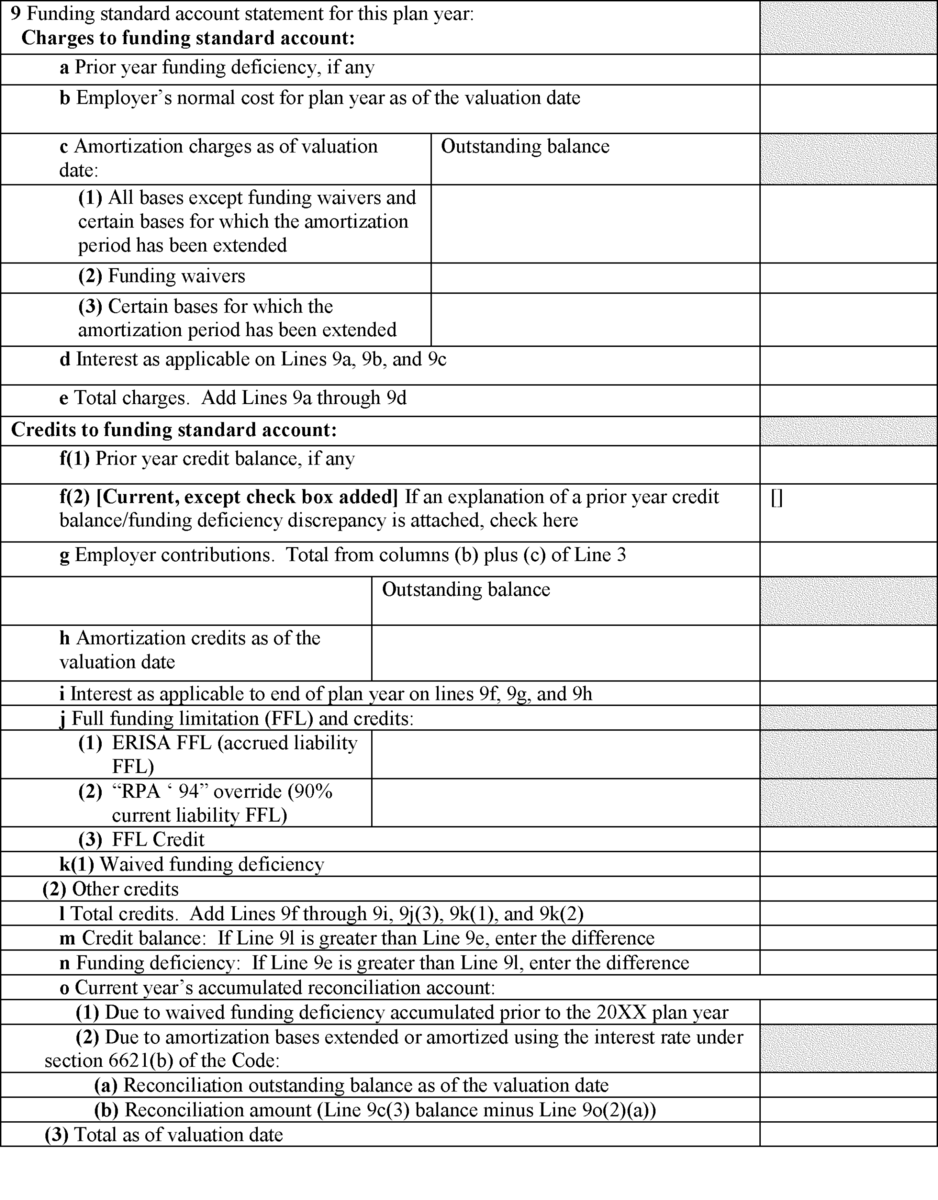 9 Funding standard account statement for this plan year:
Charges to funding standard account:

a Prior year funding deficiency, if any

b Employer's normal cost for plan year as of the valuation date

c Amortization charges as of valuation date:
Outstanding balance

(1) All bases except funding waivers and certain bases for which the amortization period has been extended

(2) Funding waivers

(3) Certain bases for which the amortization period has been extended

d Interest as applicable on Lines 9a, 9b, and 9c

e Total charges. Add Lines 9a through 9d

Credits to funding standard account:

f(1) Prior year credit balance, if any

f(2) [Current, except check box added] If an explanation of a prior year credit balance/funding deficiency discrepancy is attached, check here
[]

g Employer contributions. Total from columns (b) plus (c) of Line 3

Outstanding balance

h Amortization credits as of the valuation date

i Interest as applicable to end of plan year on lines 9f, 9g, and 9h

j Full funding limitation (FFL) and credits:

(1) ERISA FFL (accrued liability FFL)

(2) "RPA ' 94" override (90% current liability FFL)

(3) FFL Credit

k(1) Waived funding deficiency

(2) Other credits

l Total credits. Add Lines 9f through 9i, 9j(3), 9k(1), and 9k(2)

m Credit balance: If Line 9l is greater than Line 9e, enter the difference

n Funding deficiency: If Line 9e is greater than Line 9l, enter the difference

o Current year's accumulated reconciliation account:

(1) Due to waived funding deficiency accumulated prior to the 20XX plan year

(2) Due to amortization bases extended or amortized using the interest rate under section 6621(b) of the Code:

(a) Reconciliation outstanding balance as of the valuation date

(b) Reconciliation amount (Line 9c(3) balance minus Line 9o(2)(a))

(3) Total as of valuation date